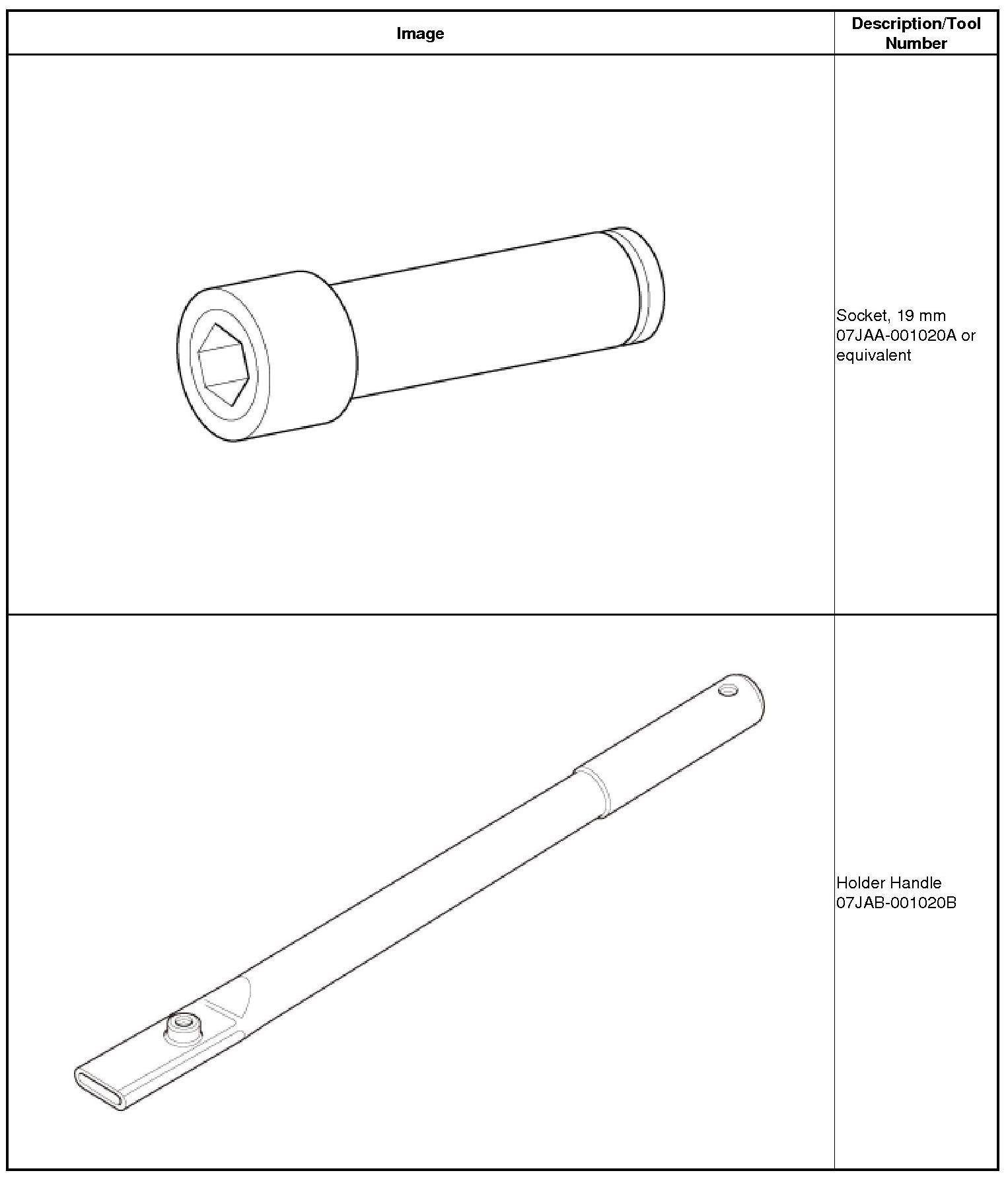 | Image | Description/Tool Number |
|---|---|
|  | Socket, 19 mm 07JAA-001020A or equivalent |
|  | Holder Handle 07JAB-001020B |